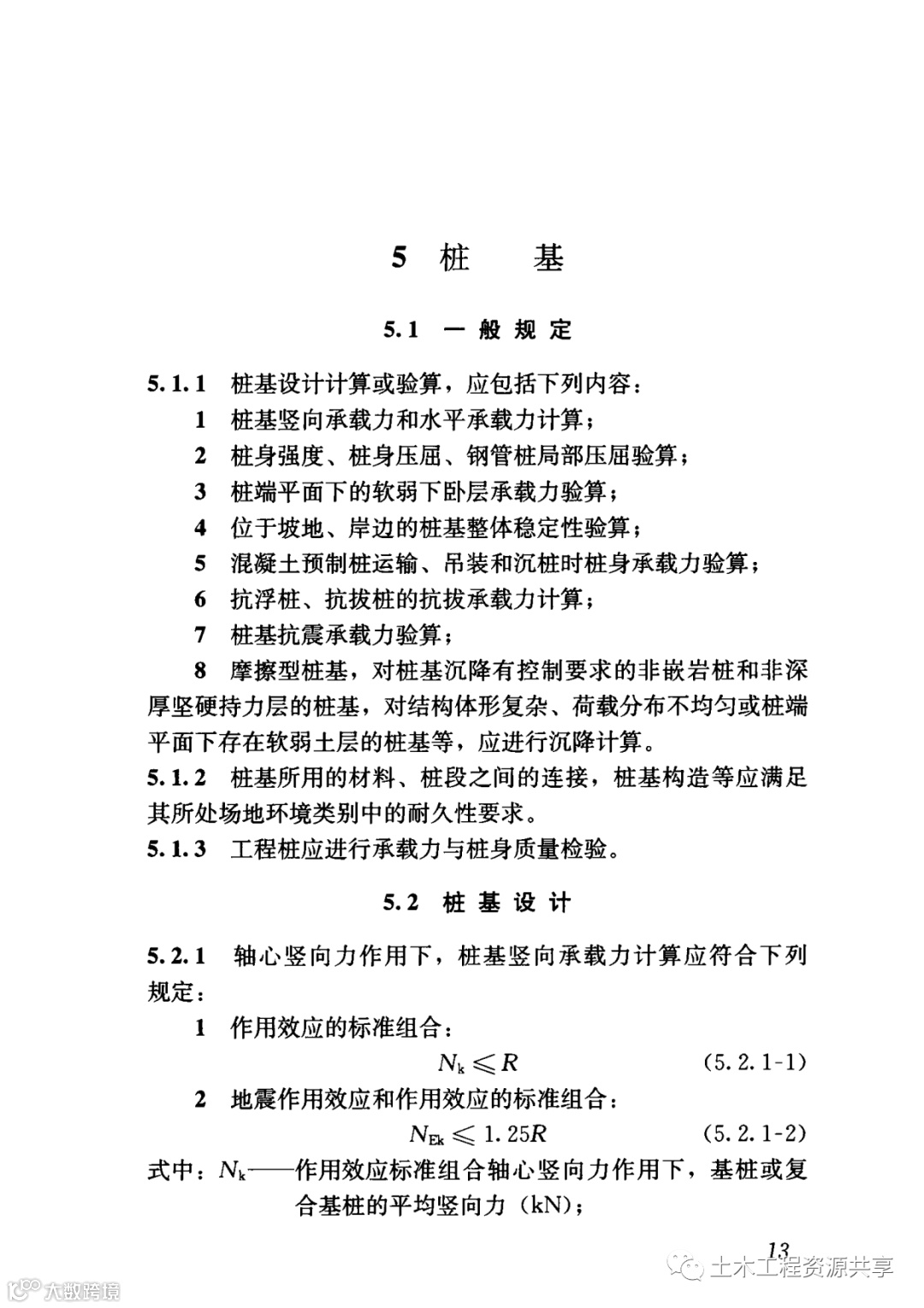 5 桩 基

5.1 一 般 规 定

5.1.1 桩基设计计算或验算，应包括下列内容：

1 桩基竖向承载力和水平承载力计算；

2 桩身强度、桩身压屈、钢管桩局部压屈验算；

3 桩端平面下的软弱下卧层承载力验算；

4 位于坡地、岸边的桩基整体稳定性验算；

5 混凝土预制桩运输、吊装和沉桩时桩身承载力验算；

6 抗浮桩、抗拔桩的抗拔承载力计算；

7 桩基抗震承载力验算；

8 摩擦型桩基，对桩基沉降有控制要求的非嵌岩桩和非深厚坚硬持力层的桩基，对结构体形复杂、荷载分布不均匀或桩端平面下存在软弱土层的桩基等，应进行沉降计算。

5.1.2 桩基所用的材料、桩段之间的连接，桩基构造等应满足其所处场地环境类别中的耐久性要求。

5.1.3 工程桩应进行承载力与桩身质量检验。

5.2 桩 基 设 计

5.2.1 轴心竖向力作用下，桩基竖向承载力计算应符合下列规定：

1 作用效应的标准组合：

$N_k \leqslant R$ (5.2.1-1)

2 地震作用效应和作用效应的标准组合：

$N_{Ek} \leqslant 1.25R$ (5.2.1-2)

式中：$N_k$——作用效应标准组合轴心竖向力作用下，基桩或复合基桩的平均竖向力（kN）；

13

土木工程资源共享

大数跨境